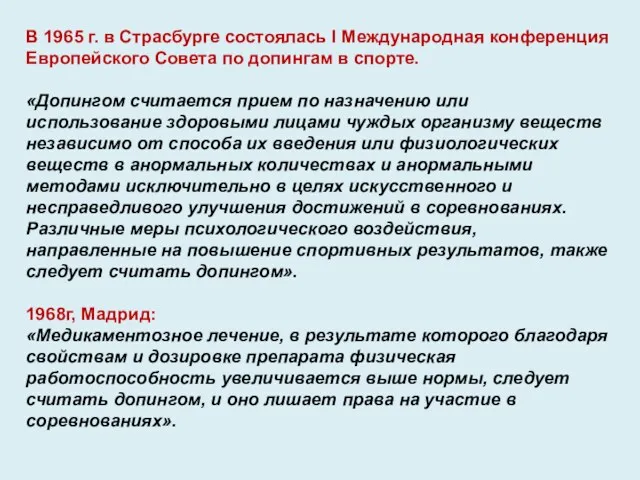 В 1965 г. в Страсбурге состоялась I Международная конференция Европейского Совета по допингам в спорте.

«Допингом считается прием по назначению или использование здоровыми лицами чуждых организму веществ независимо от способа их введения или физиологических веществ в анормальных количествах и анормальными методами исключительно в целях искусственного и несправедливого улучшения достижений в соревнованиях. Различные меры психологического воздействия, направленные на повышение спортивных результатов, также следует считать допингом».

1968г, Мадрид:
«Медикаментозное лечение, в результате которого благодаря свойствам и дозировке препарата физическая работоспособность увеличивается выше нормы, следует считать допингом, и оно лишает права на участие в соревнованиях».